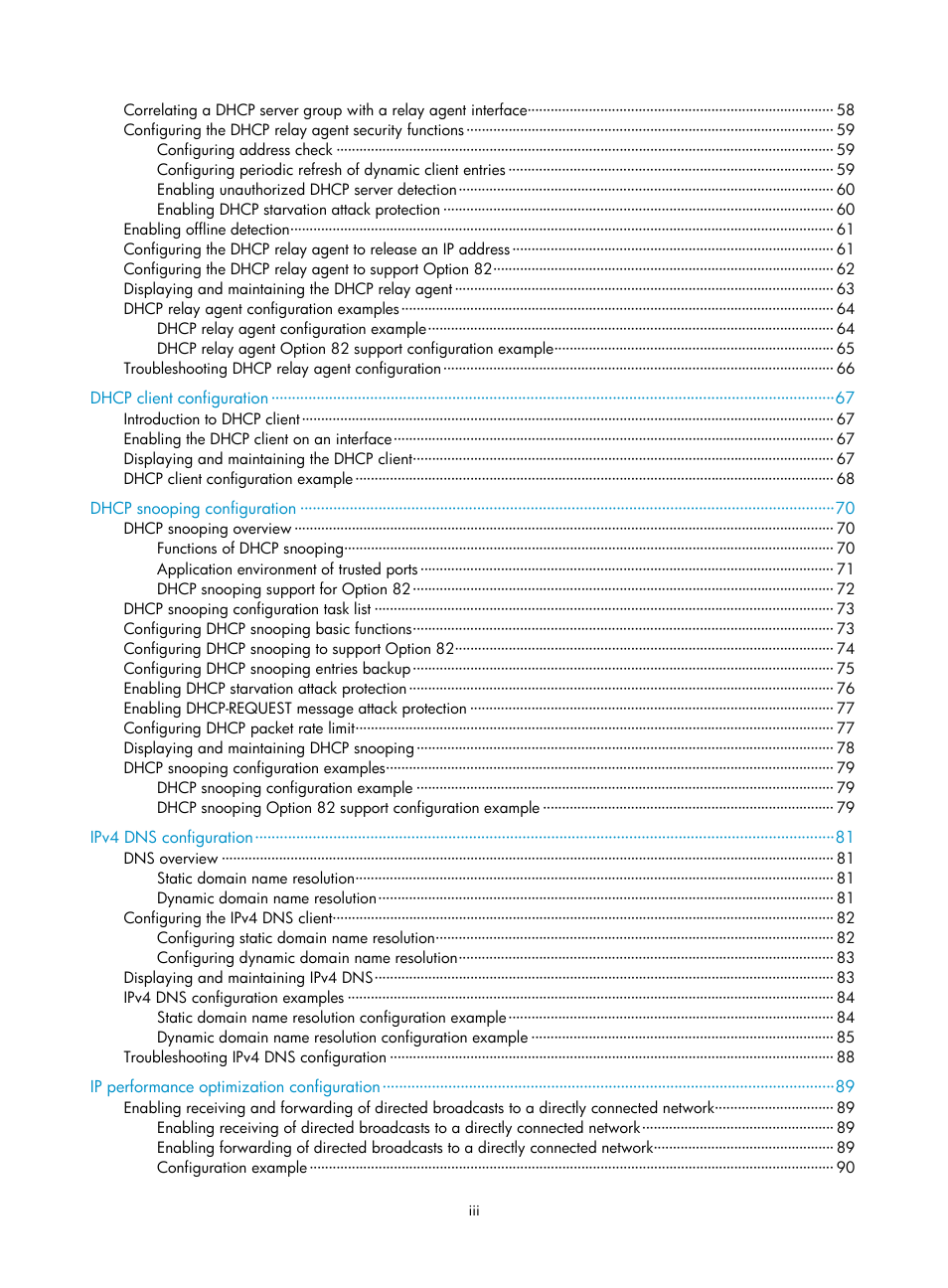 Correlating a DHCP server group with a relay agent interface 58
Configuring the DHCP relay agent security functions 59
Configuring address check 59
Configuring periodic refresh of dynamic client entries 59
Enabling unauthorized DHCP server detection 60
Enabling DHCP starvation attack protection 60
Enabling offline detection 61
Configuring the DHCP relay agent to release an IP address 61
Configuring the DHCP relay agent to support Option 82 62
Displaying and maintaining the DHCP relay agent 63
DHCP relay agent configuration examples 64
DHCP relay agent configuration example 64
DHCP relay agent Option 82 support configuration example 65
Troubleshooting DHCP relay agent configuration 66

DHCP client configuration 67
Introduction to DHCP client 67
Enabling the DHCP client on an interface 67
Displaying and maintaining the DHCP client 67
DHCP client configuration example 68

DHCP snooping configuration 70
DHCP snooping overview 70
Functions of DHCP snooping 70
Application environment of trusted ports 71
DHCP snooping support for Option 82 72
DHCP snooping configuration task list 73
Configuring DHCP snooping basic functions 73
Configuring DHCP snooping to support Option 82 74
Configuring DHCP snooping entries backup 75
Enabling DHCP starvation attack protection 76
Enabling DHCP-REQUEST message attack protection 77
Configuring DHCP packet rate limit 77
Displaying and maintaining DHCP snooping 78
DHCP snooping configuration examples 79
DHCP snooping configuration example 79
DHCP snooping Option 82 support configuration example 79

IPv4 DNS configuration 81
DNS overview 81
Static domain name resolution 81
Dynamic domain name resolution 81
Configuring the IPv4 DNS client 82
Configuring static domain name resolution 82
Configuring dynamic domain name resolution 83
Displaying and maintaining IPv4 DNS 83
IPv4 DNS configuration examples 84
Static domain name resolution configuration example 84
Dynamic domain name resolution configuration example 85
Troubleshooting IPv4 DNS configuration 88

IP performance optimization configuration 89
Enabling receiving and forwarding of directed broadcasts to a directly connected network 89
Enabling receiving of directed broadcasts to a directly connected network 89
Enabling forwarding of directed broadcasts to a directly connected network 89
Configuration example 90

iii